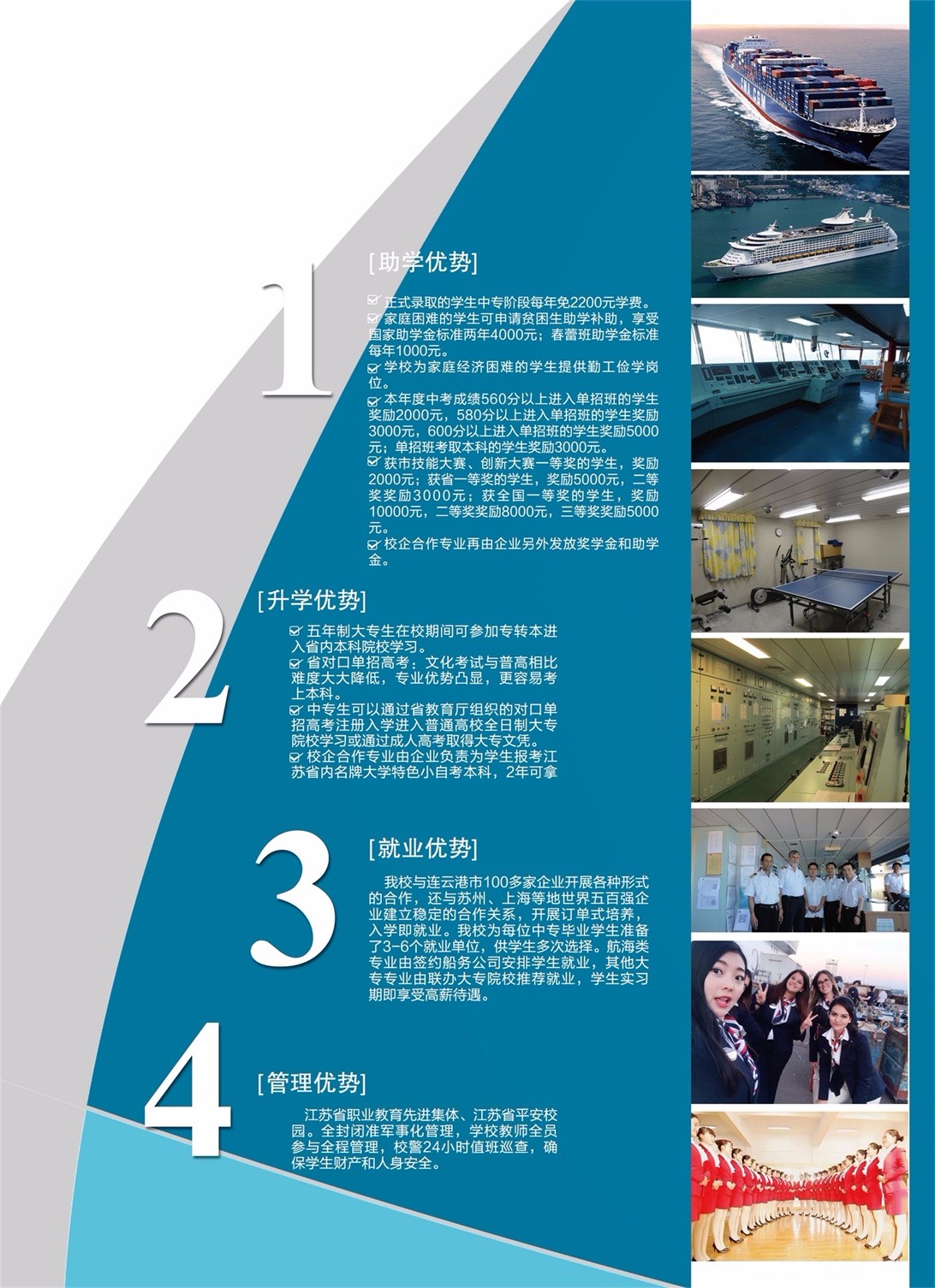 1

[助学优势]

☑ 正式录取的学生中专阶段每年免2200元学费。
☑ 家庭困难的学生可申请贫困生助学补助，享受国家助学金标准两年4000元；春蕾班助学金标准每年1000元。
☑ 学校为家庭经济困难的学生提供勤工俭学岗位。
☑ 本年度中考成绩560分以上进入单招班的学生奖励2000元，580分以上进入单招班的学生奖励3000元，600分以上进入单招班的学生奖励5000元；单招班考取本科的学生奖励3000元。
☑ 获市技能大赛、创新大赛一等奖的学生，奖励2000元；获省一等奖的学生，奖励5000元，二等奖奖励3000元；获全国一等奖的学生，奖励10000元，二等奖奖励8000元，三等奖奖励5000元。
☑ 校企合作专业再由企业另外发放奖学金和助学金。

2

[升学优势]

☑ 五年制大专生在校期间可参加专转本进入省内本科院校学习。
☑ 省对口单招高考：文化考试与普高相比难度大大降低，专业优势凸显，更容易考上本科。
☑ 中专生可以通过省教育厅组织的对口单招高考注册入学进入普通高校全日制大专院校学习或通过成人高考取得大专文凭。
☑ 校企合作专业由企业负责为学生报考江苏省内名牌大学特色小自考本科，2年可拿

3

[就业优势]

我校与连云港市100多家企业开展各种形式的合作，还与苏州、上海等地世界五百强企业建立稳定的合作关系，开展订单式培养，入学即就业。我校为每位中专毕业学生准备了3-6个就业单位，供学生多次选择。航海类专业由签约船务公司安排学生就业，其他大专专业由联办大专院校推荐就业，学生实习期即享受高薪待遇。

4

[管理优势]

江苏省职业教育先进集体、江苏省平安校园。全封闭准军事化管理，学校教师全员参与全程管理，校警24小时值班巡查，确保学生财产和人身安全。